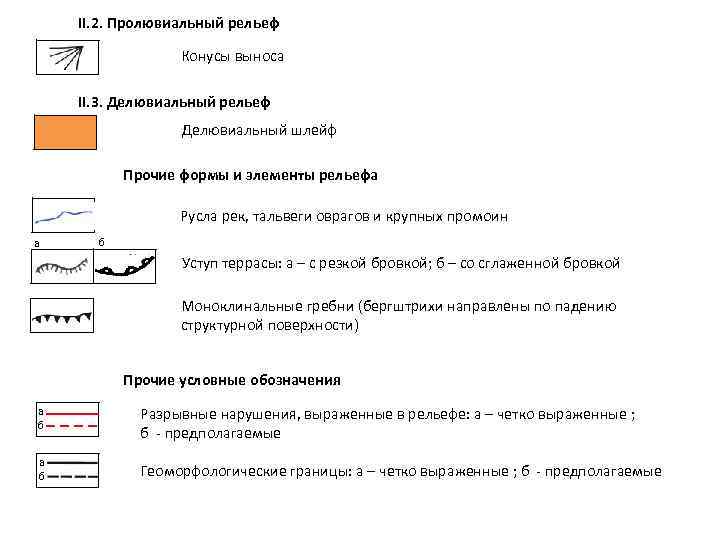 II.2. Пролювиальный рельеф

Конусы выноса

II.3. Делювиальный рельеф

Делювиальный шлейф

Прочие формы и элементы рельефа

Русла рек, тальвеги оврагов и крупных промоин

а б

Уступ террасы: а – с резкой бровкой; б – со сглаженной бровкой

Моноклинальные гребни (бергштрихи направлены по падению структурной поверхности)

Прочие условные обозначения

а
б

Разрывные нарушения, выраженные в рельефе: а – четко выраженные ; б - предполагаемые

а
б

Геоморфологические границы: а – четко выраженные ; б - предполагаемые